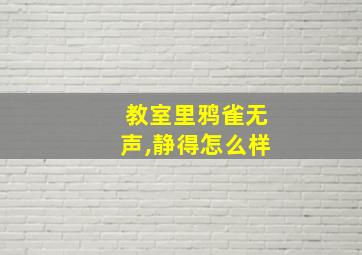 教室里鸦雀无声,静得怎么样